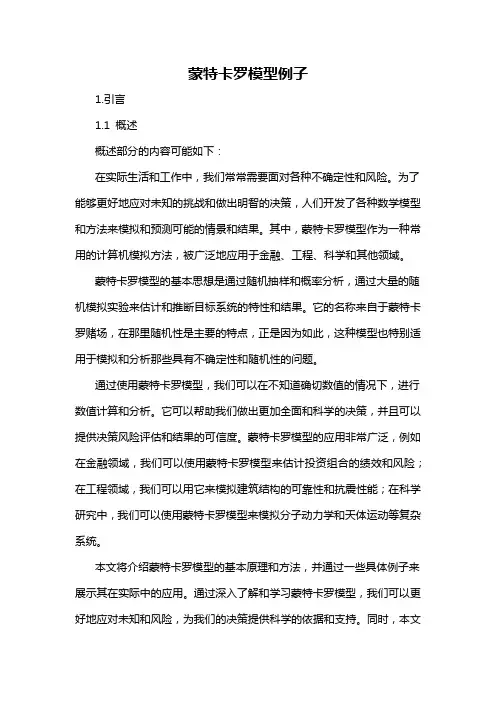 蒙特卡罗模型例子

1.引言

1.1 概述

概述部分的内容可能如下：

在实际生活和工作中，我们常常需要面对各种不确定性和风险。为了能够更好地应对未知的挑战和做出明智的决策，人们开发了各种数学模型和方法来模拟和预测可能的情景和结果。其中，蒙特卡罗模型作为一种常用的计算机模拟方法，被广泛地应用于金融、工程、科学和其他领域。

蒙特卡罗模型的基本思想是通过随机抽样和概率分析，通过大量的随机模拟实验来估计和推断目标系统的特性和结果。它的名称来自于蒙特卡罗赌场，在那里随机性是主要的特点，正是因为如此，这种模型也特别适用于模拟和分析那些具有不确定性和随机性的问题。

通过使用蒙特卡罗模型，我们可以在不知道确切数值的情况下，进行数值计算和分析。它可以帮助我们做出更加全面和科学的决策，并且可以提供决策风险评估和结果的可信度。蒙特卡罗模型的应用非常广泛，例如在金融领域，我们可以使用蒙特卡罗模型来估计投资组合的绩效和风险；在工程领域，我们可以用它来模拟建筑结构的可靠性和抗震性能；在科学研究中，我们可以使用蒙特卡罗模型来模拟分子动力学和天体运动等复杂系统。

本文将介绍蒙特卡罗模型的基本原理和方法，并通过一些具体例子来展示其在实际中的应用。通过深入了解和学习蒙特卡罗模型，我们可以更好地应对未知和风险，为我们的决策提供科学的依据和支持。同时，本文